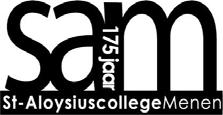 sam
175 jaar
St-AloysiuscollegeMenen